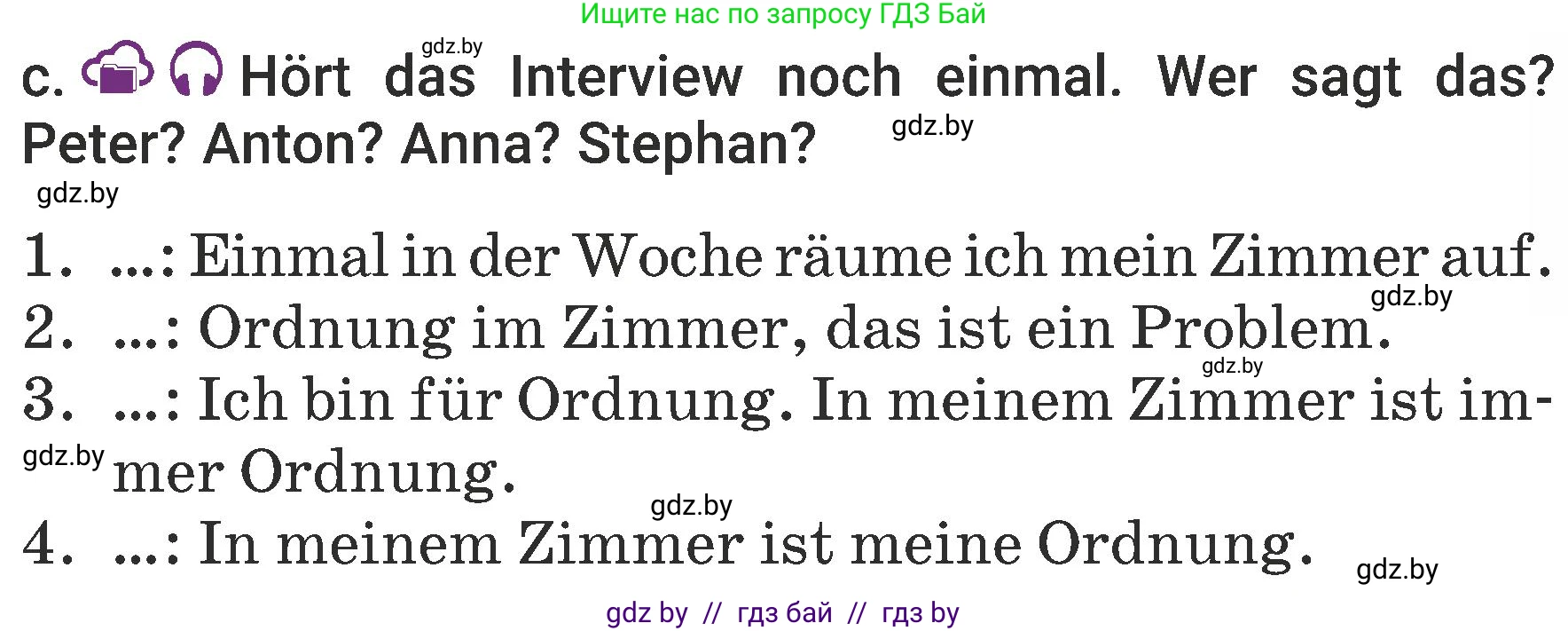 Ищите нас по запросу ГДЗ Бай

gdz.by

c. Hört das Interview noch einmal. Wer sagt das? Peter? Anton? Anna? Stephan?

gdz.by

gdz.by

1. ...: Einmal in der Woche räume ich mein Zimmer auf.

gdz.by

2. ...: Ordnung im Zimmer, das ist ein Problem.

gdz.by

3. ...: Ich bin für Ordnung. In meinem Zimmer ist immer Ordnung.

gdz.by

gdz.by

4. ...: In meinem Zimmer ist meine Ordnung.

gdz.by

gdz by // гдз бай // гдз by